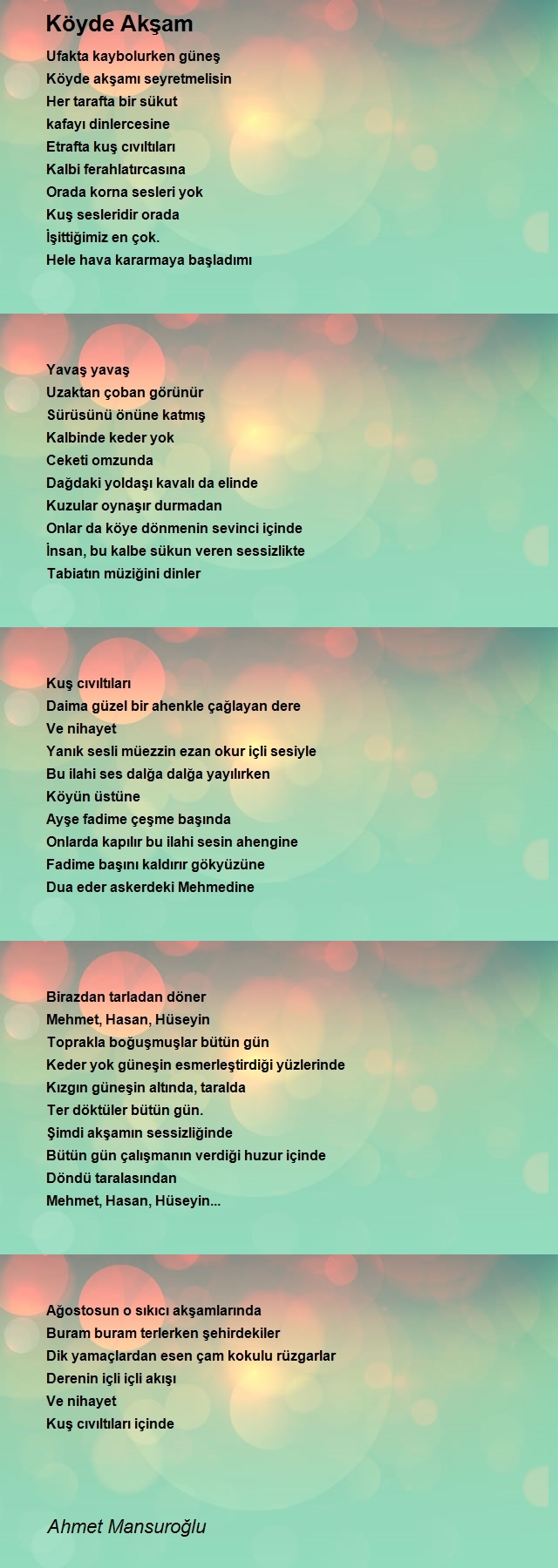 Köyde Akşam

Ufakta kaybolurken güneş
Köyde akşamı seyretmelisin
Her tarafta bir sükut
kafayı dinlercesine
Etrafta kuş cıvıltıları
Kalbi ferahlatırcasına
Orada korna sesleri yok
Kuş sesleridir orada
İşittiğimiz en çok.
Hele hava kararmaya başladımı

Yavaş yavaş
Uzaktan çoban görünür
Sürüsünü önüne katmış
Kalbinde keder yok
Ceketi omzunda
Dağdaki yoldaşı kavalı da elinde
Kuzular oynaşır durmadan
Onlar da köye dönmenin sevinci içinde
İnsan, bu kalbe sükun veren sessizlikte
Tabiatın müziğini dinler

Kuş cıvıltıları
Daima güzel bir ahenkle çağlayan dere
Ve nihayet
Yanık sesli müezzin ezan okur içli sesiyle
Bu ilahi ses dalğa dalğa yayılırken
Köyün üstüne
Ayşe fadime çeşme başında
Onlarda kapılır bu ilahi sesin ahengine
Fadime başını kaldırır gökyüzüne
Dua eder askerdeki Mehmedine

Birazdan tarladan döner
Mehmet, Hasan, Hüseyin
Toprakla boğuşmuşlar bütün gün
Keder yok güneşin esmerleştirdiği yüzlerinde
Kızgın güneşin altında, taralda
Ter döktüler bütün gün.
Şimdi akşamın sessizliğinde
Bütün gün çalışmanın verdiği huzur içinde
Döndü taralasından
Mehmet, Hasan, Hüseyin...

Ağostosun o sıkıcı akşamlarında
Buram buram terlerken şehirdekiler
Dik yamaçlardan esen çam kokulu rüzgarlar
Derenin içli içli akışı
Ve nihayet
Kuş cıvıltıları içinde

Ahmet Mansuroğlu